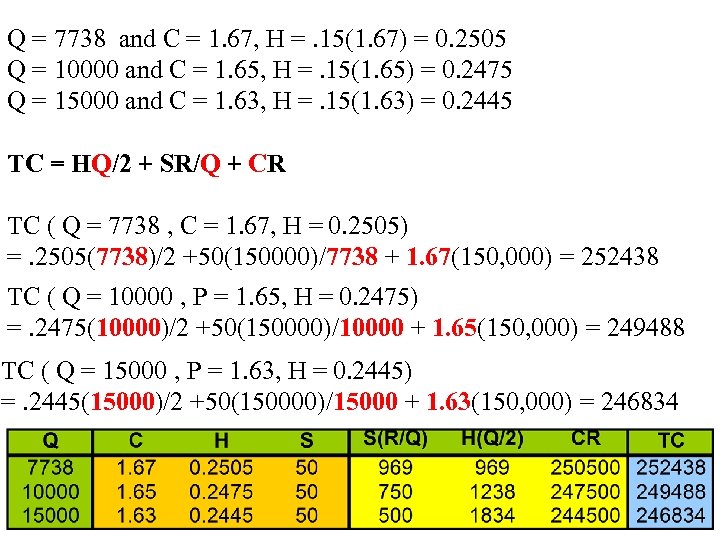 Q = 7738 and C = 1.67, H = .15(1.67) = 0.2505
Q = 10000 and C = 1.65, H = .15(1.65) = 0.2475
Q = 15000 and C = 1.63, H = .15(1.63) = 0.2445

TC = HQ/2 + SR/Q + CR

TC ( Q = 7738 , C = 1.67, H = 0.2505)
= .2505(7738)/2 +50(150000)/7738 + 1.67(150,000) = 252438

TC ( Q = 10000 , P = 1.65, H = 0.2475)
= .2475(10000)/2 +50(150000)/10000 + 1.65(150,000) = 249488

TC ( Q = 15000 , P = 1.63, H = 0.2445)
= .2445(15000)/2 +50(150000)/15000 + 1.63(150,000) = 246834

| Q | C | H | S | S(R/Q) | H(Q/2) | CR | TC |
|---|---|---|---|---|---|---|---|
| 7738 | 1.67 | 0.2505 | 50 | 969 | 969 | 250500 | 252438 |
| 10000 | 1.65 | 0.2475 | 50 | 750 | 1238 | 247500 | 249488 |
| 15000 | 1.63 | 0.2445 | 50 | 500 | 1834 | 244500 | 246834 |